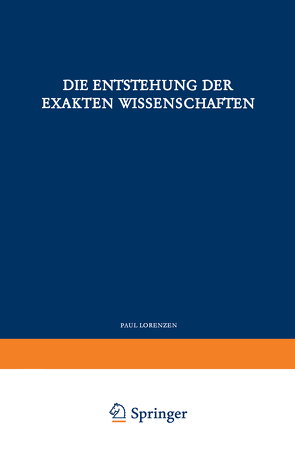 DIE ENTSTEHUNG DER EXAKTEN WISSENSCHAFTEN

PAUL LORENZEN

Springer